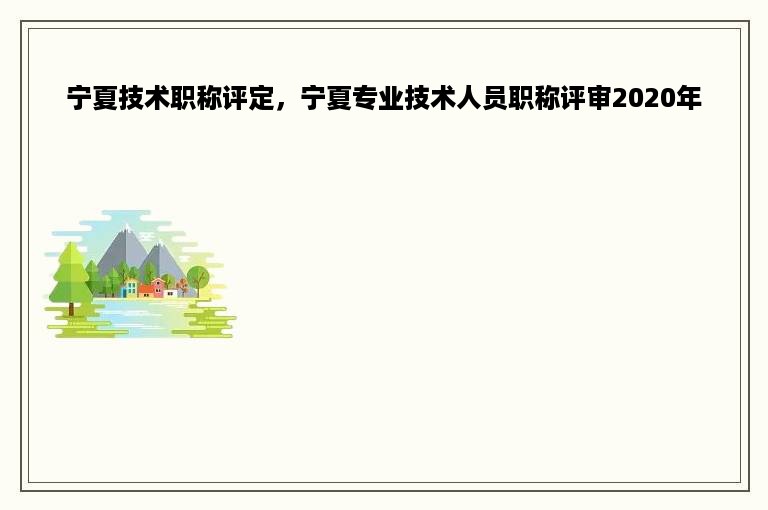 宁夏技术职称评定，宁夏专业技术人员职称评审2020年